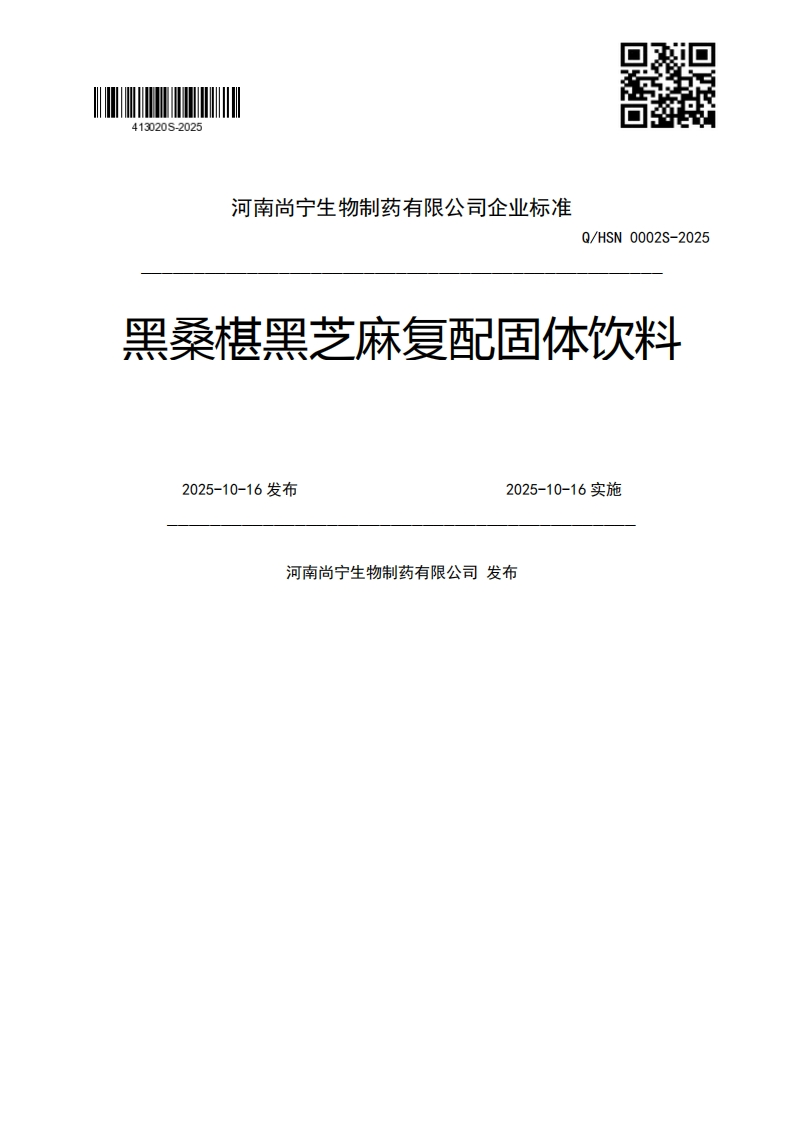 413020S-2025

河南尚宁生物制药有限公司企业标准

Q/HSN 0002S-2025

黑桑椹黑芝麻复配固体饮料

2025-10-16 发布

2025-10-16 实施

河南尚宁生物制药有限公司 发布